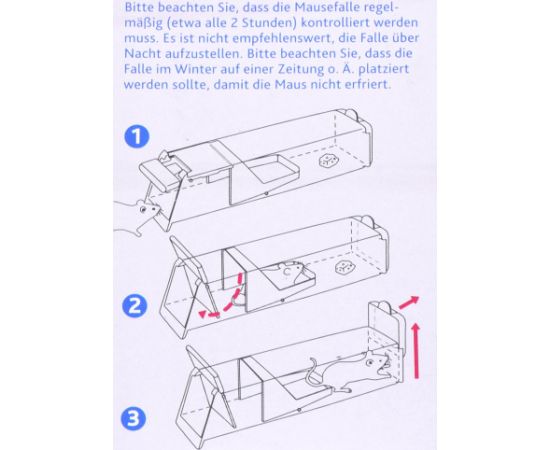 Bitte beachten Sie, dass die Mausefalle regelmäßig (etwa alle 2 Stunden) kontrolliert werden muss. Es ist nicht empfehlenswert, die Falle über Nacht aufzustellen. Bitte beachten Sie, dass die Falle im Winter auf einer Zeitung o. Ä. platziert werden sollte, damit die Maus nicht erfriert.

1

2

3